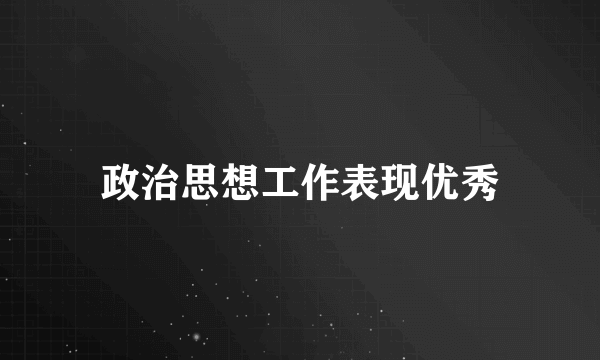 政治思想工作表现优秀